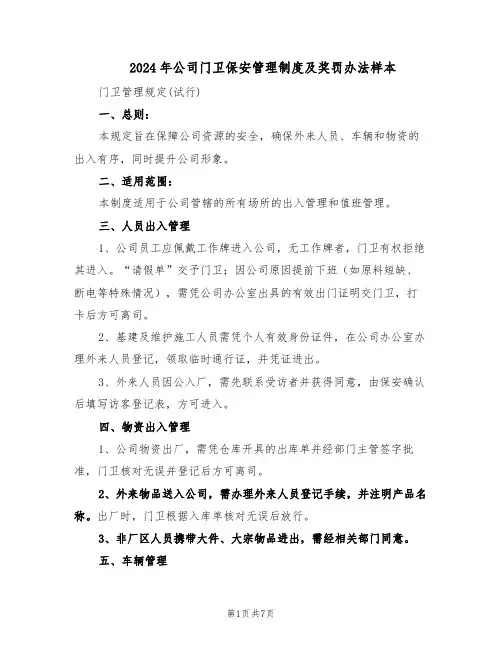 2024年公司门卫保安管理制度及奖罚办法样本

门卫管理规定(试行)

一、总则：

本规定旨在保障公司资源的安全，确保外来人员、车辆和物资的出入有序，同时提升公司形象。

二、适用范围：

本制度适用于公司管辖的所有场所的出入管理和值班管理。

三、人员出入管理

1、公司员工应佩戴工作牌进入公司，无工作牌者，门卫有权拒绝其进入。“请假单”交予门卫；因公司原因提前下班（如原料短缺、断电等特殊情况），需凭公司办公室出具的有效出门证明交门卫，打卡后方可离司。

2、基建及维护施工人员需凭个人有效身份证件，在公司办公室办理外来人员登记，领取临时通行证，并凭证进出。

3、外来人员因公入厂，需先联系受访者并获得同意，由保安确认后填写访客登记表，方可进入。

四、物资出入管理

1、公司物资出厂，需凭仓库开具的出库单并经部门主管签字批准，门卫核对无误并登记后方可离司。

2、外来物品送入公司，需办理外来人员登记手续，并注明产品名称。出厂时，门卫根据入库单核对无误后放行。

3、非厂区人员携带大件、大宗物品进出，需经相关部门同意。

五、车辆管理

第1页共7页